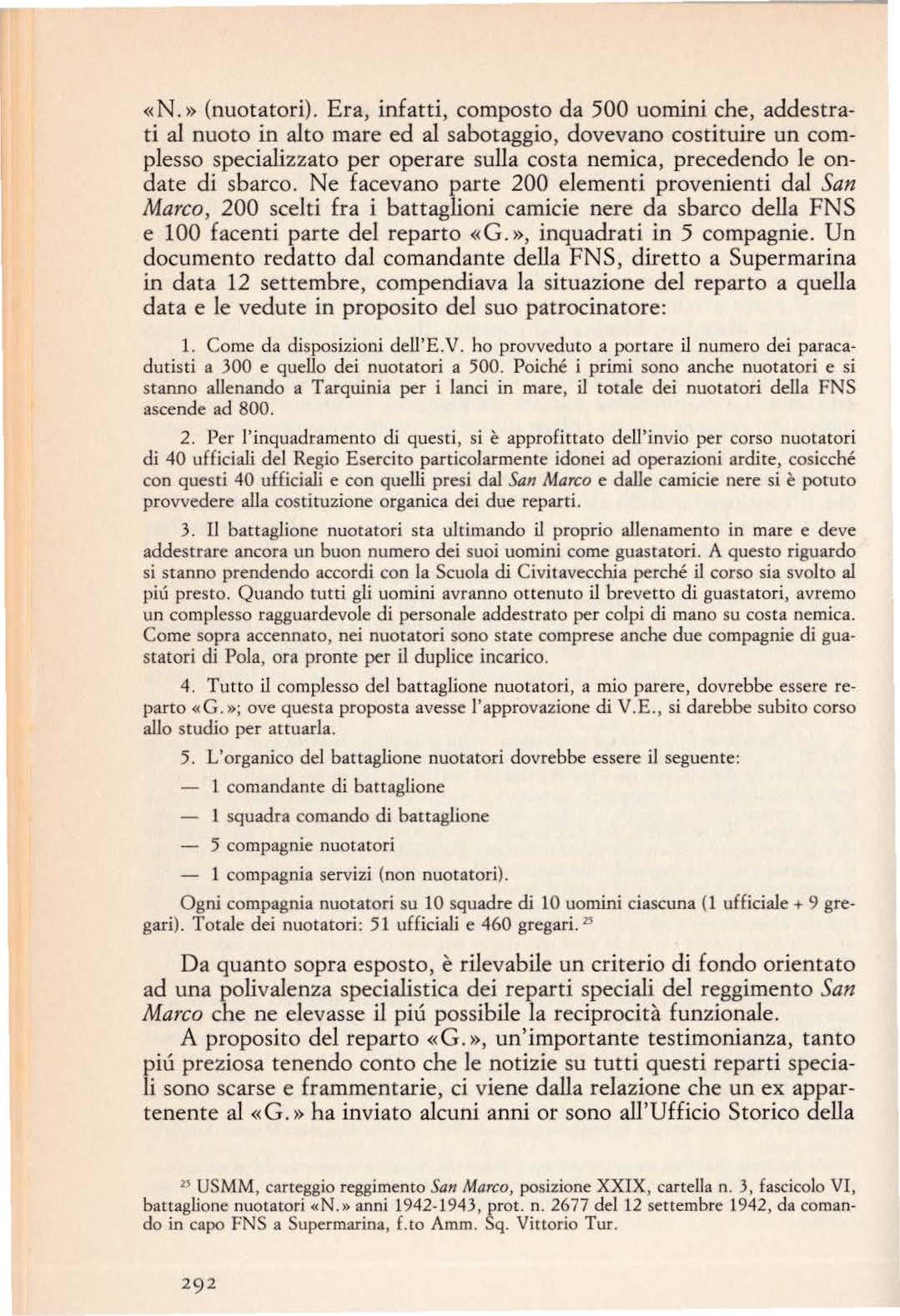 «N.» (nuotatori). Era, infatti, composto da 500 uomini che, addestrati al nuoto in alto mare ed al sabotaggio, dovevano costituire un complesso specializzato per operare sulla costa nemica, precedendo le ondate di sbarco. Ne facevano parte 200 elementi provenienti dal San Marco, 200 scelti fra i battaglioni camicie nere da sbarco della FNS e 100 facenti parte del reparto «G.», inquadrati in 5 compagnie. Un documento redatto dal comandante della FNS, diretto a Supermarina in data 12 settembre, compendiava la situazione del reparto a quella data e le vedute in proposito del suo patrocinatore:

1. Come da disposizioni dell'E.V. ho provveduto a portare il numero dei paracadutisti a 300 e quello dei nuotatori a 500. Poiché i primi sono anche nuotatori e si stanno allenando a Tarquinia per i lanci in mare, il totale dei nuotatori della FNS ascende ad 800.

2. Per l'inquadramento di questi, si è approfittato dell'invio per corso nuotatori di 40 ufficiali del Regio Esercito particolarmente idonei ad operazioni ardite, cosicché con questi 40 ufficiali e con quelli presi dal San Marco e dalle camicie nere si è potuto provvedere alla costituzione organica dei due reparti.

3. Il battaglione nuotatori sta ultimando il proprio allenamento in mare e deve addestrare ancora un buon numero dei suoi uomini come guastatori. A questo riguardo si stanno prendendo accordi con la Scuola di Civitavecchia perché il corso sia svolto al piú presto. Quando tutti gli uomini avranno ottenuto il brevetto di guastatori, avremo un complesso ragguardevole di personale addestrato per colpi di mano su costa nemica. Come sopra accennato, nei nuotatori sono state comprese anche due compagnie di guastatori di Pola, ora pronte per il duplice incarico.

4. Tutto il complesso del battaglione nuotatori, a mio parere, dovrebbe essere reparto «G.»; ove questa proposta avesse l'approvazione di V.E., si darebbe subito corso allo studio per attuarla.

5. L'organico del battaglione nuotatori dovrebbe essere il seguente:

— 1 comandante di battaglione

— 1 squadra comando di battaglione

— 5 compagnie nuotatori

— 1 compagnia servizi (non nuotatori).

Ogni compagnia nuotatori su 10 squadre di 10 uomini ciascuna (1 ufficiale + 9 gregari). Totale dei nuotatori: 51 ufficiali e 460 gregari. $^{25}$

Da quanto sopra esposto, è rilevabile un criterio di fondo orientato ad una polivalenza specialistica dei reparti speciali del reggimento San Marco che ne elevasse il piú possibile la reciprocità funzionale.

A proposito del reparto «G.», un'importante testimonianza, tanto piú preziosa tenendo conto che le notizie su tutti questi reparti speciali sono scarse e frammentarie, ci viene dalla relazione che un ex appartenente al «G.» ha inviato alcuni anni or sono all'Ufficio Storico della

$^{25}$ USMM, carteggio reggimento San Marco, posizione XXIX, cartella n. 3, fascicolo VI, battaglione nuotatori «N.» anni 1942-1943, prot. n. 2677 del 12 settembre 1942, da comando in capo FNS a Supermarina, f.to Amm. Sq. Vittorio Tur.

292